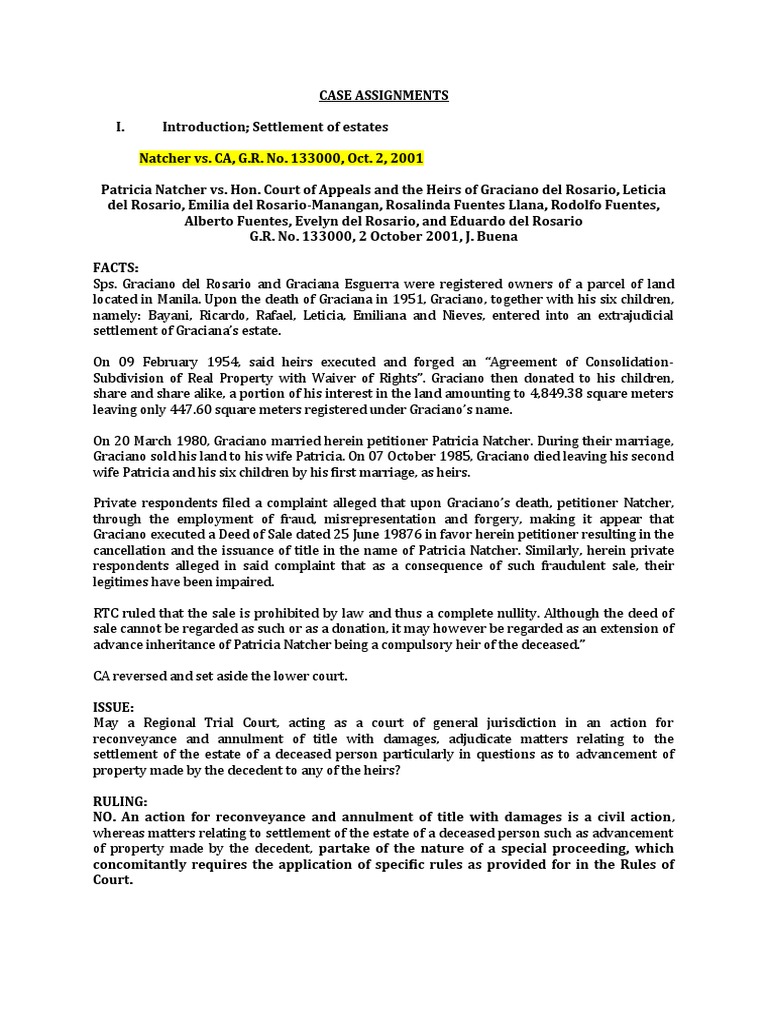 CASE ASSIGNMENTS

I. Introduction; Settlement of estates

Natcher vs. CA, G.R. No. 133000, Oct. 2, 2001

Patricia Natcher vs. Hon. Court of Appeals and the Heirs of Graciano del Rosario, Leticia del Rosario, Emilia del Rosario-Manangan, Rosalinda Fuentes Llana, Rodolfo Fuentes, Alberto Fuentes, Evelyn del Rosario, and Eduardo del Rosario
G.R. No. 133000, 2 October 2001, J. Buena

FACTS:
Sps. Graciano del Rosario and Graciana Esguerra were registered owners of a parcel of land located in Manila. Upon the death of Graciana in 1951, Graciano, together with his six children, namely: Bayani, Ricardo, Rafael, Leticia, Emiliana and Nieves, entered into an extrajudicial settlement of Graciana's estate.

On 09 February 1954, said heirs executed and forged an "Agreement of Consolidation-Subdivision of Real Property with Waiver of Rights". Graciano then donated to his children, share and share alike, a portion of his interest in the land amounting to 4,849.38 square meters leaving only 447.60 square meters registered under Graciano's name.

On 20 March 1980, Graciano married herein petitioner Patricia Natcher. During their marriage, Graciano sold his land to his wife Patricia. On 07 October 1985, Graciano died leaving his second wife Patricia and his six children by his first marriage, as heirs.

Private respondents filed a complaint alleged that upon Graciano's death, petitioner Natcher, through the employment of fraud, misrepresentation and forgery, making it appear that Graciano executed a Deed of Sale dated 25 June 19876 in favor herein petitioner resulting in the cancellation and the issuance of title in the name of Patricia Natcher. Similarly, herein private respondents alleged in said complaint that as a consequence of such fraudulent sale, their legitimes have been impaired.

RTC ruled that the sale is prohibited by law and thus a complete nullity. Although the deed of sale cannot be regarded as such or as a donation, it may however be regarded as an extension of advance inheritance of Patricia Natcher being a compulsory heir of the deceased."

CA reversed and set aside the lower court.

ISSUE:
May a Regional Trial Court, acting as a court of general jurisdiction in an action for reconveyance and annulment of title with damages, adjudicate matters relating to the settlement of the estate of a deceased person particularly in questions as to advancement of property made by the decedent to any of the heirs?

RULING:
NO. An action for reconveyance and annulment of title with damages is a civil action, whereas matters relating to settlement of the estate of a deceased person such as advancement of property made by the decedent, partake of the nature of a special proceeding, which concomitantly requires the application of specific rules as provided for in the Rules of Court.